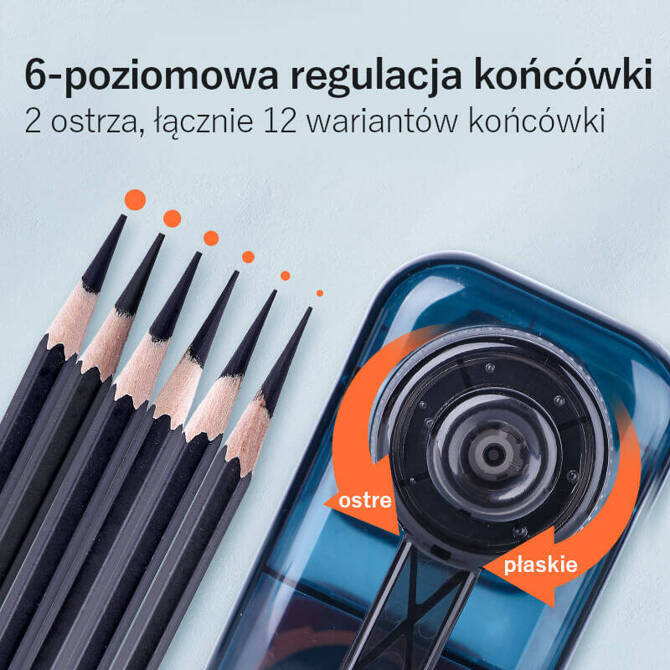 6-poziomowa regulacja końcówki
2 ostrza, łącznie 12 wariantów końcówki

ostre

płaskie